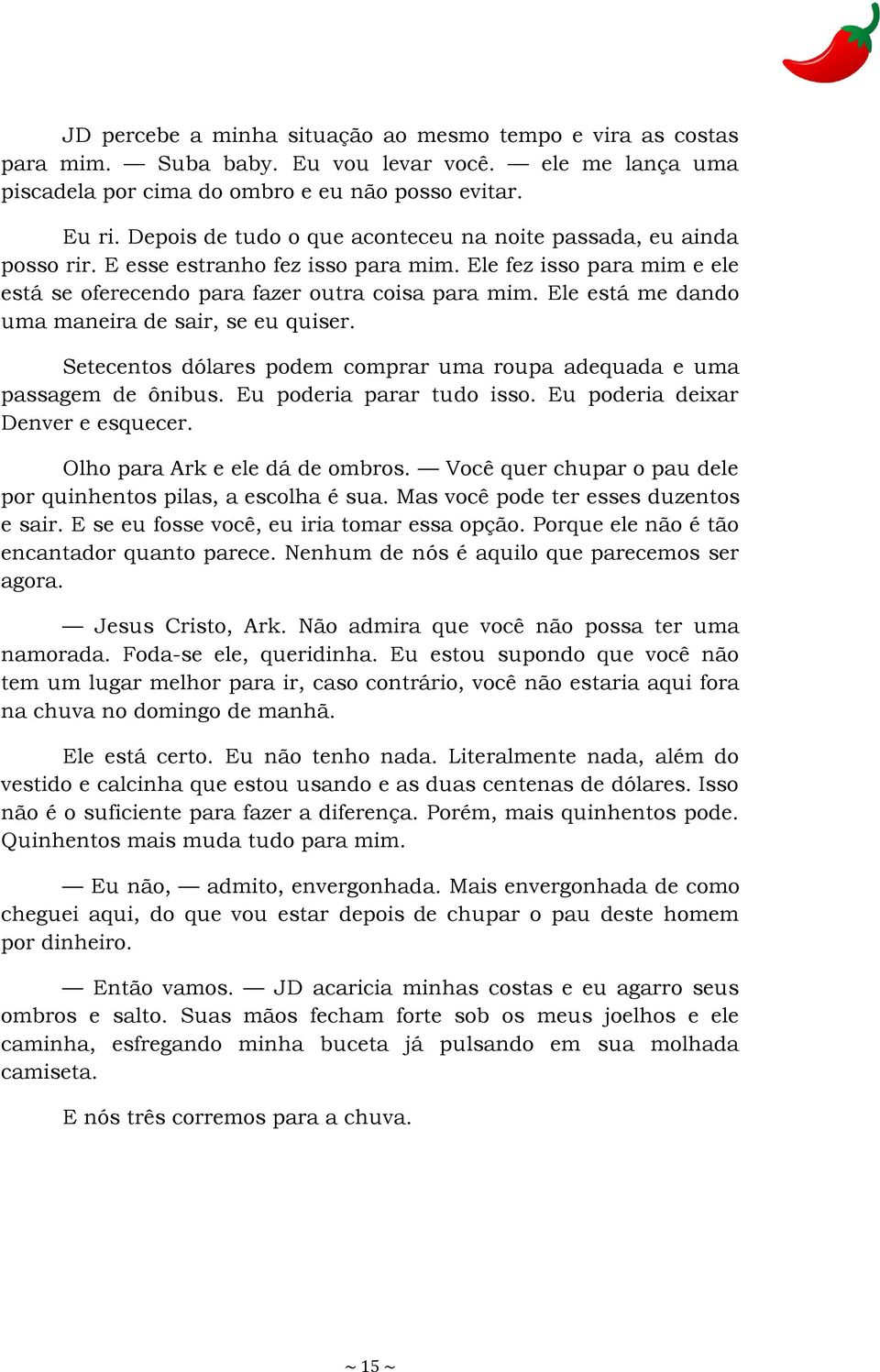 JD percebe a minha situação ao mesmo tempo e vira as costas para mim. — Suba baby. Eu vou levar você. — ele me lança uma piscadela por cima do ombro e eu não posso evitar.

Eu ri. Depois de tudo o que aconteceu na noite passada, eu ainda posso rir. E esse estranho fez isso para mim. Ele fez isso para mim e ele está se oferecendo para fazer outra coisa para mim. Ele está me dando uma maneira de sair, se eu quiser.

Setecentos dólares podem comprar uma roupa adequada e uma passagem de ônibus. Eu poderia parar tudo isso. Eu poderia deixar Denver e esquecer.

Olho para Ark e ele dá de ombros. — Você quer chupar o pau dele por quinhentos pilas, a escolha é sua. Mas você pode ter esses duzentos e sair. E se eu fosse você, eu iria tomar essa opção. Porque ele não é tão encantador quanto parece. Nenhum de nós é aquilo que parecemos ser agora.

— Jesus Cristo, Ark. Não admira que você não possa ter uma namorada. Foda-se ele, queridinha. Eu estou supondo que você não tem um lugar melhor para ir, caso contrário, você não estaria aqui fora na chuva no domingo de manhã.

Ele está certo. Eu não tenho nada. Literalmente nada, além do vestido e calcinha que estou usando e as duas centenas de dólares. Isso não é o suficiente para fazer a diferença. Porém, mais quinhentos pode. Quinhentos mais muda tudo para mim.

— Eu não, — admito, envergonhada. Mais envergonhada de como cheguei aqui, do que vou estar depois de chupar o pau deste homem por dinheiro.

— Então vamos. — JD acaricia minhas costas e eu agarro seus ombros e salto. Suas mãos fecham forte sob os meus joelhos e ele caminha, esfregando minha buceta já pulsando em sua molhada camiseta.

E nós três corremos para a chuva.

~ 15 ~